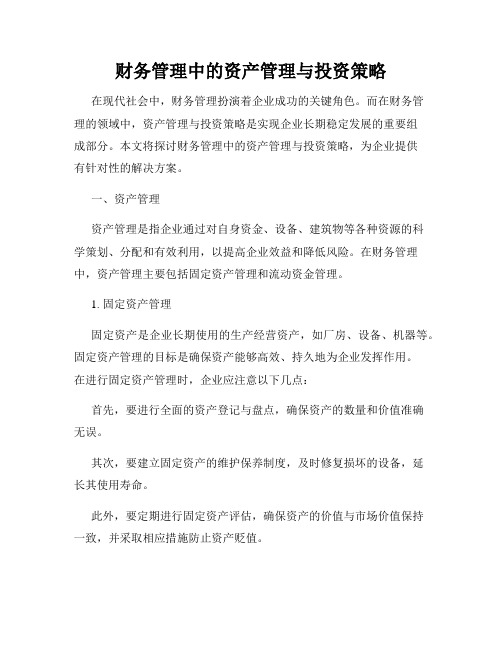 财务管理中的资产管理与投资策略

在现代社会中，财务管理扮演着企业成功的关键角色。而在财务管理的领域中，资产管理与投资策略是实现企业长期稳定发展的重要组成部分。本文将探讨财务管理中的资产管理与投资策略，为企业提供有针对性的解决方案。

一、资产管理

资产管理是指企业通过对自身资金、设备、建筑物等各种资源的科学策划、分配和有效利用，以提高企业效益和降低风险。在财务管理中，资产管理主要包括固定资产管理和流动资金管理。

1. 固定资产管理

固定资产是企业长期使用的生产经营资产，如厂房、设备、机器等。固定资产管理的目标是确保资产能够高效、持久地为企业发挥作用。在进行固定资产管理时，企业应注意以下几点：

首先，要进行全面的资产登记与盘点，确保资产的数量和价值准确无误。

其次，要建立固定资产的维护保养制度，及时修复损坏的设备，延长其使用寿命。

此外，要定期进行固定资产评估，确保资产的价值与市场价值保持一致，并采取相应措施防止资产贬值。